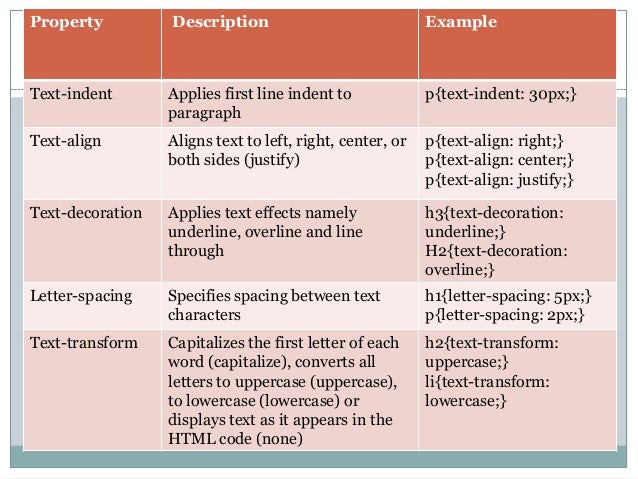 | Property | Description | Example |
|---|---|---|
| Text-indent | Applies first line indent to paragraph | p{text-indent: 30px;} |
| Text-align | Aligns text to left, right, center, or both sides (justify) | p{text-align: right;} p{text-align: center;} p{text-align: justify;} |
| Text-decoration | Applies text effects namely underline, overline and line through | h3{text-decoration: underline;} H2{text-decoration: overline;} |
| Letter-spacing | Specifies spacing between text characters | h1{letter-spacing: 5px;} p{letter-spacing: 2px;} |
| Text-transform | Capitalizes the first letter of each word (capitalize), converts all letters to uppercase (uppercase), to lowercase (lowercase) or displays text as it appears in the HTML code (none) | h2{text-transform: uppercase;} li{text-transform: lowercase;} |